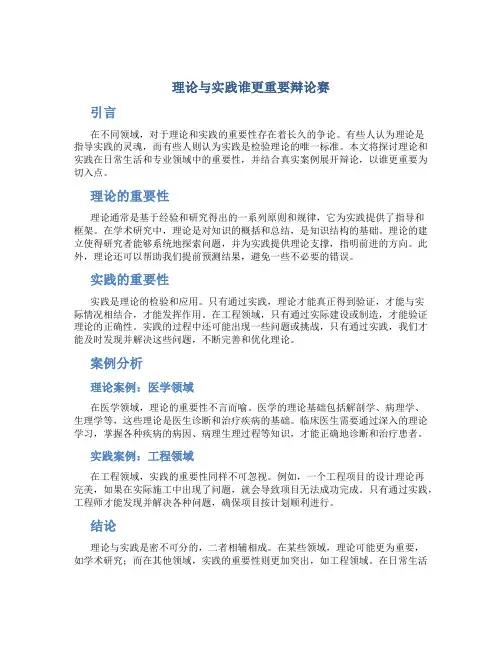 理论与实践谁更重要辩论赛

引言

在不同领域，对于理论和实践的重要性存在着长久的争论。有些人认为理论是指导实践的灵魂，而有些人则认为实践是检验理论的唯一标准。本文将探讨理论和实践在日常生活和专业领域中的重要性，并结合真实案例展开辩论，以谁更重要为切入点。

理论的重要性

理论通常是基于经验和研究得出的一系列原则和规律，它为实践提供了指导和框架。在学术研究中，理论是对知识的概括和总结，是知识结构的基础。理论的建立使得研究者能够系统地探索问题，并为实践提供理论支撑，指明前进的方向。此外，理论还可以帮助我们提前预测结果，避免一些不必要的错误。

实践的重要性

实践是理论的检验和应用。只有通过实践，理论才能真正得到验证，才能与实际情况相结合，才能发挥作用。在工程领域，只有通过实际建设或制造，才能验证理论的正确性。实践的过程中还可能出现一些问题或挑战，只有通过实践，我们才能及时发现并解决这些问题，不断完善和优化理论。

案例分析

理论案例：医学领域

在医学领域，理论的重要性不言而喻。医学的理论基础包括解剖学、病理学、生理学等，这些理论是医生诊断和治疗疾病的基础。临床医生需要通过深入的理论学习，掌握各种疾病的病因、病理生理过程等知识，才能正确地诊断和治疗患者。

实践案例：工程领域

在工程领域，实践的重要性同样不可忽视。例如，一个工程项目的设计理论再完美，如果在实际施工中出现了问题，就会导致项目无法成功完成。只有通过实践，工程师才能发现并解决各种问题，确保项目按计划顺利进行。

结论

理论与实践是密不可分的，二者相辅相成。在某些领域，理论可能更为重要，如学术研究；而在其他领域，实践的重要性则更加突出，如工程领域。在日常生活